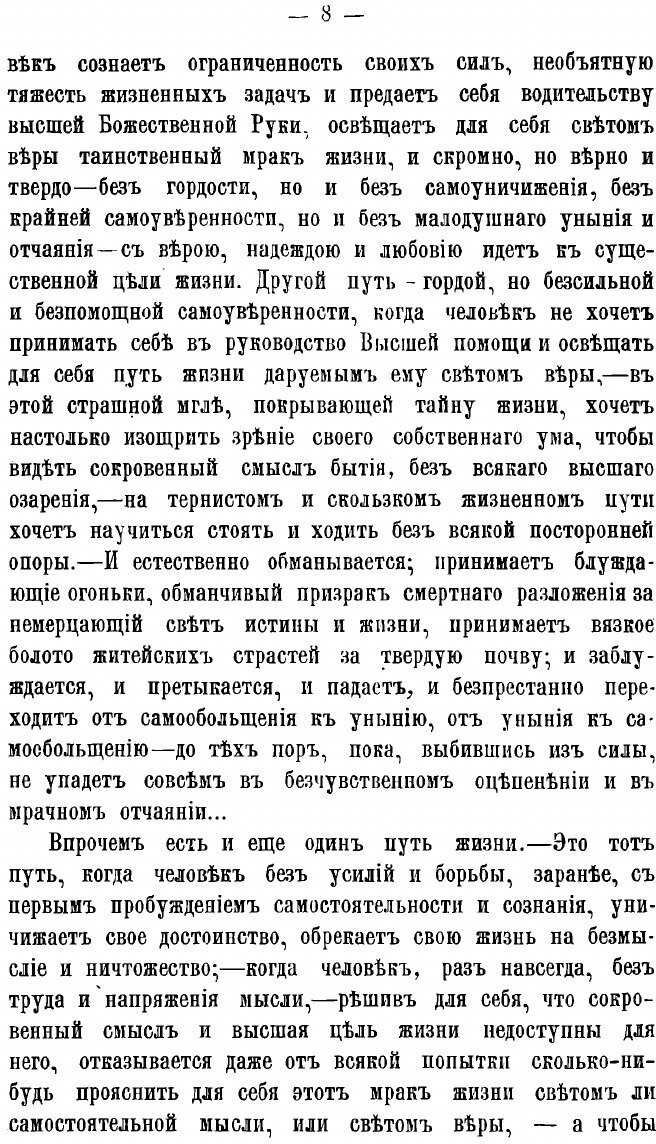 — 8 —

вѣкъ сознаетъ ограниченность своихъ силъ, необъятную тяжесть жизненныхъ задачъ и предаетъ себя водительству высшей Божественной Руки, освѣщаетъ для себя свѣтомъ вѣры таинственный мракъ жизни, и скромно, но вѣрно и твердо—безъ гордости, но и безъ самоуничиженія, безъ крайней самоувѣренности, но и безъ малодушнаго унынія и отчаянія—съ вѣрою, надеждою и любовію идетъ къ существенной цѣли жизни. Другой путь - гордой, но безсильной и безпомощной самоувѣренности, когда человѣкъ не хочетъ принимать себѣ въ руководство Высшей помощи и освѣщать для себя путь жизни даруемымъ ему свѣтомъ вѣры,—въ этой страшной мглѣ, покрывающей тайну жизни, хочетъ настолько изощрить зрѣніе своего собственнаго ума, чтобы видѣть сокровенный смыслъ бытія, безъ всякаго высшаго озаренія,—на тернистомъ и скользкомъ жизненномъ пути хочетъ научиться стоять и ходить безъ всякой посторонней опоры.—И естественно обманывается; принимаетъ блуждающіе огоньки, обманчивый призракъ смертнаго разложенія за немерцающій свѣтъ истины и жизни, принимаетъ вязкое болото житейскихъ страстей за твердую почву; и заблуждается, и претыкается, и падаетъ, и безпрестанно переходитъ отъ самообольщенія къ унынію, отъ унынія къ самообольщенію—до тѣхъ поръ, пока, выбившись изъ силы, не упадетъ совсѣмъ въ безчувственномъ оцѣпенѣніи и въ мрачномъ отчаяніи...

Впрочемъ есть и еще одинъ путь жизни.—Это тотъ путь, когда человѣкъ безъ усилій и борьбы, заранѣе, съ первымъ пробужденіемъ самостоятельности и сознанія, уничижаетъ свое достоинство, обрекаетъ свою жизнь на безмысліе и ничтожество;—когда человѣкъ, разъ навсегда, безъ труда и напряженія мысли,—рѣшивъ для себя, что сокровенный смыслъ и высшая цѣль жизни недоступны для него, отказывается даже отъ всякой попытки сколько-нибудь прояснить для себя этотъ мракъ жизни свѣтомъ ли самостоятельной мысли, или свѣтомъ вѣры, — а чтобы